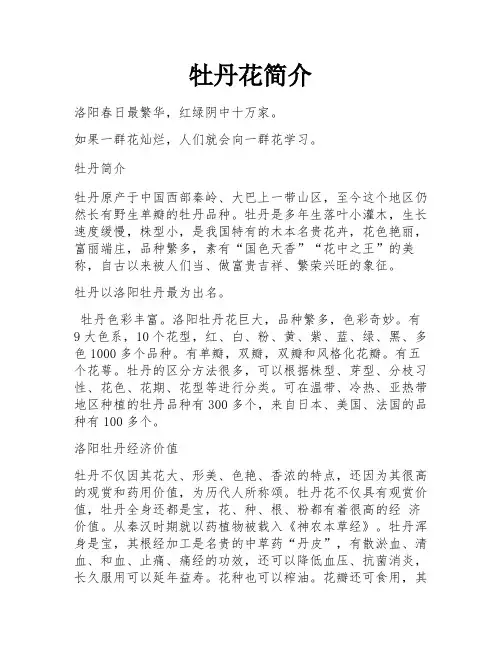 牡丹花简介

洛阳春日最繁华，红绿阴中十万家。

如果一群花灿烂，人们就会向一群花学习。

牡丹简介

牡丹原产于中国西部秦岭、大巴上一带山区，至今这个地区仍然长有野生单瓣的牡丹品种。牡丹是多年生落叶小灌木，生长速度缓慢，株型小，是我国特有的木本名贵花卉，花色艳丽，富丽端庄，品种繁多，素有“国色天香”“花中之王”的美称，自古以来被人们当、做富贵吉祥、繁荣兴旺的象征。

牡丹以洛阳牡丹最为出名。

牡丹色彩丰富。洛阳牡丹花巨大，品种繁多，色彩奇妙。有9大色系，10个花型，红、白、粉、黄、紫、蓝、绿、黑、多色1000多个品种。有单瓣，双瓣，双瓣和风格化花瓣。有五个花萼。牡丹的区分方法很多，可以根据株型、芽型、分枝习性、花色、花期、花型等进行分类。可在温带、冷热、亚热带地区种植的牡丹品种有300多个，来自日本、美国、法国的品种有100多个。

洛阳牡丹经济价值

牡丹不仅因其花大、形美、色艳、香浓的特点，还因为其很高的观赏和药用价值，为历代人所称颂。牡丹花不仅具有观赏价值，牡丹全身还都是宝，花、种、根、粉都有着很高的经 济价值。从秦汉时期就以药植物被载入《神农本草经》。牡丹浑身是宝，其根经加工是名贵的中草药“丹皮”，有散淤血、清血、和血、止痛、痛经的功效，还可以降低血压、抗菌消炎，长久服用可以延年益寿。花种也可以榨油。花瓣还可食用，其